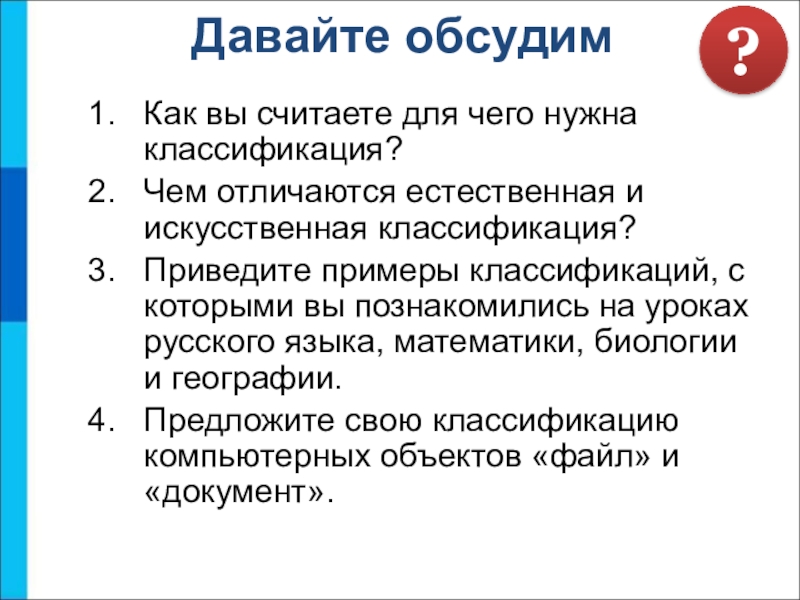 Давайте обсудим

?

1. Как вы считаете для чего нужна классификация?
2. Чем отличаются естественная и искусственная классификация?
3. Приведите примеры классификаций, с которыми вы познакомились на уроках русского языка, математики, биологии и географии.
4. Предложите свою классификацию компьютерных объектов «файл» и «документ».